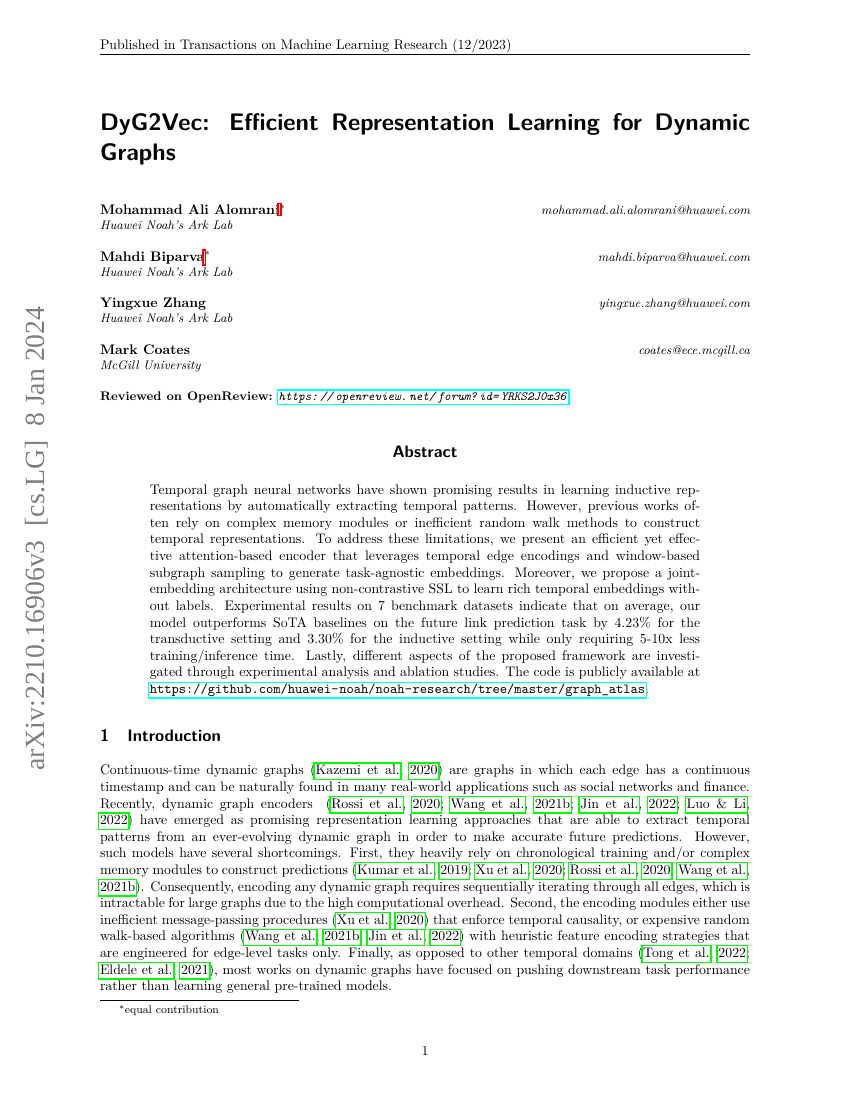 Published in Transactions on Machine Learning Research (12/2023)

arXiv:2210.16906v3 [cs.LG] 8 Jan 2024

DyG2Vec: Efficient Representation Learning for Dynamic Graphs

Mohammad Ali Alomrani* mohammad.ali.alomrani@huawei.com
Huawei Noah's Ark Lab

Mahdi Biparva* mahdi.biparva@huawei.com
Huawei Noah's Ark Lab

Yingxue Zhang yingxue.zhang@huawei.com
Huawei Noah's Ark Lab

Mark Coates coates@ece.mcgill.ca
McGill University

Reviewed on OpenReview: https://openreview.net/forum?id=YRKS2J0x36

Abstract

Temporal graph neural networks have shown promising results in learning inductive representations by automatically extracting temporal patterns. However, previous works often rely on complex memory modules or inefficient random walk methods to construct temporal representations. To address these limitations, we present an efficient yet effective attention-based encoder that leverages temporal edge encodings and window-based subgraph sampling to generate task-agnostic embeddings. Moreover, we propose a joint-embedding architecture using non-contrastive SSL to learn rich temporal embeddings without labels. Experimental results on 7 benchmark datasets indicate that on average, our model outperforms SoTA baselines on the future link prediction task by 4.23% for the transductive setting and 3.30% for the inductive setting while only requiring 5-10x less training/inference time. Lastly, different aspects of the proposed framework are investigated through experimental analysis and ablation studies. The code is publicly available at https://github.com/huawei-noah/noah-research/tree/master/graph_atlas.

1 Introduction

Continuous-time dynamic graphs (Kazemi et al., 2020) are graphs in which each edge has a continuous timestamp and can be naturally found in many real-world applications such as social networks and finance. Recently, dynamic graph encoders (Rossi et al., 2020; Wang et al., 2021b; Jin et al., 2022; Luo & Li, 2022) have emerged as promising representation learning approaches that are able to extract temporal patterns from an ever-evolving dynamic graph in order to make accurate future predictions. However, such models have several shortcomings. First, they heavily rely on chronological training and/or complex memory modules to construct predictions (Kumar et al., 2019; Xu et al., 2020; Rossi et al., 2020; Wang et al., 2021b). Consequently, encoding any dynamic graph requires sequentially iterating through all edges, which is intractable for large graphs due to the high computational overhead. Second, the encoding modules either use inefficient message-passing procedures (Xu et al., 2020) that enforce temporal causality, or expensive random walk-based algorithms (Wang et al., 2021b; Jin et al., 2022) with heuristic feature encoding strategies that are engineered for edge-level tasks only. Finally, as opposed to other temporal domains (Tong et al., 2022; Eldele et al., 2021), most works on dynamic graphs have focused on pushing downstream task performance rather than learning general pre-trained models.

*equal contribution

1